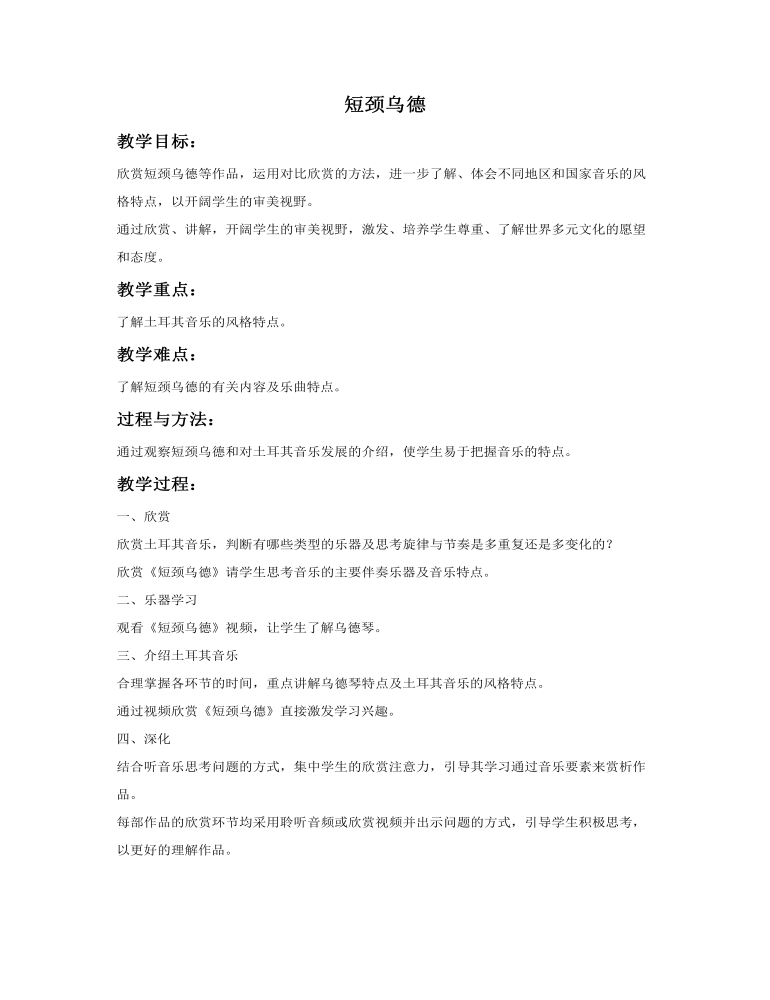 短颈乌德

教学目标：

欣赏短颈乌德等作品，运用对比欣赏的方法，进一步了解、体会不同地区和国家音乐的风格特点，以开阔学生的审美视野。

通过欣赏、讲解，开阔学生的审美视野，激发、培养学生尊重、了解世界多元文化的愿望和态度。

教学重点：

了解土耳其音乐的风格特点。

教学难点：

了解短颈乌德的有关内容及乐曲特点。

过程与方法：

通过观察短颈乌德和对土耳其音乐发展的介绍，使学生易于把握音乐的特点。

教学过程：

一、欣赏

欣赏土耳其音乐，判断有哪些类型的乐器及思考旋律与节奏是多重复还是多变化的？

欣赏《短颈乌德》请学生思考音乐的主要伴奏乐器及音乐特点。

二、乐器学习

观看《短颈乌德》视频，让学生了解乌德琴。

三、介绍土耳其音乐

合理掌握各环节的时间，重点讲解乌德琴特点及土耳其音乐的风格特点。

通过视频欣赏《短颈乌德》直接激发学习兴趣。

四、深化

结合听音乐思考问题的方式，集中学生的欣赏注意力，引导其学习通过音乐要素来赏析作品。

每部作品的欣赏环节均采用聆听音频或欣赏视频并出示问题的方式，引导学生积极思考，以更好的理解作品。